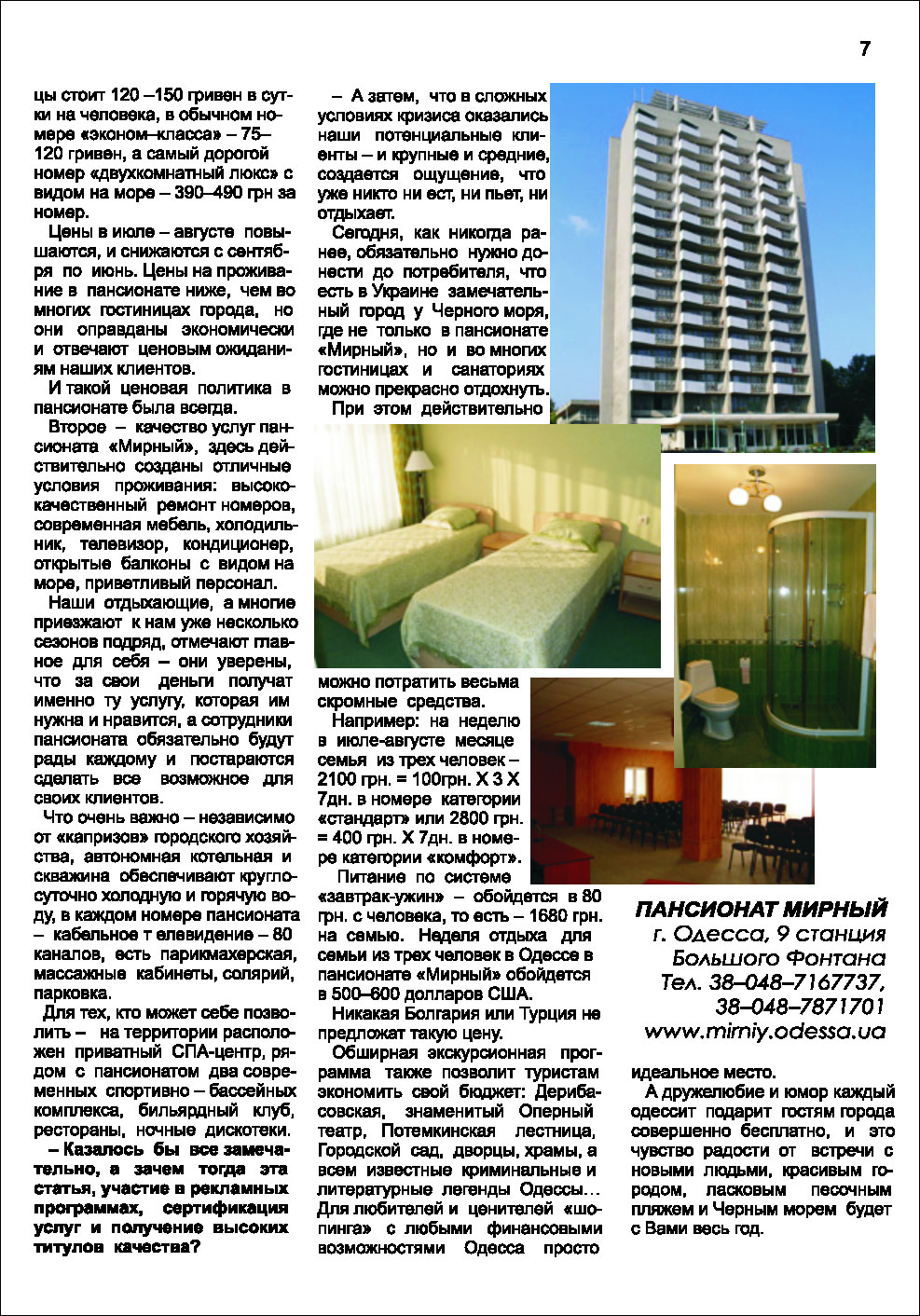 7

цы стоит 120 –150 гривен в сутки на человека, в обычном номере «эконом–класса» – 75–120 гривен, а самый дорогой номер «двухкомнатный люкс» с видом на море – 390–490 грн за номер.

Цены в июле – августе повышаются, и снижаются с сентября по июнь. Цены на проживание в пансионате ниже, чем во многих гостиницах города, но они оправданы экономически и отвечают ценовым ожиданиям наших клиентов.

И такой ценовая политика в пансионате была всегда.

Второе – качество услуг пансионата «Мирный», здесь действительно созданы отличные условия проживания: высококачественный ремонт номеров, современная мебель, холодильник, телевизор, кондиционер, открытые балконы с видом на море, приветливый персонал.

Наши отдыхающие, а многие приезжают к нам уже несколько сезонов подряд, отмечают главное для себя – они уверены, что за свои деньги получат именно ту услугу, которая им нужна и нравится, а сотрудники пансионата обязательно будут рады каждому и постараются сделать все возможное для своих клиентов.

Что очень важно – независимо от «капризов» городского хозяйства, автономная котельная и скважина обеспечивают круглосуточно холодную и горячую воду, в каждом номере пансионата – кабельное т елевидение – 80 каналов, есть парикмахерская, массажные кабинеты, солярий, парковка.

Для тех, кто может себе позволить – на территории расположен приватный СПА-центр, рядом с пансионатом два современных спортивно – бассейных комплекса, бильярдный клуб, рестораны, ночные дискотеки.

– Казалось бы все замечательно, а зачем тогда эта статья, участие в рекламных программах, сертификация услуг и получение высоких титулов качества?

– А затем, что в сложных условиях кризиса оказались наши потенциальные клиенты – и крупные и средние, создается ощущение, что уже никто ни ест, ни пьет, ни отдыхает.

Сегодня, как никогда ранее, обязательно нужно донести до потребителя, что есть в Украине замечательный город у Черного моря, где не только в пансионате «Мирный», но и во многих гостиницах и санаториях можно прекрасно отдохнуть.

При этом действительно

можно потратить весьма скромные средства.

Например: на неделю в июле-августе месяце семья из трех человек – 2100 грн. = 100грн. Х 3 Х 7дн. в номере категории «стандарт» или 2800 грн. = 400 грн. Х 7дн. в номере категории «комфорт».

Питание по системе «завтрак-ужин» – обойдется в 80 грн. с человека, то есть – 1680 грн. на семью. Неделя отдыха для семьи из трех человек в Одессе в пансионате «Мирный» обойдется в 500–600 долларов США.

Никакая Болгария или Турция не предложат такую цену.

Обширная экскурсионная программа также позволит туристам экономить свой бюджет: Дерибасовская, знаменитый Оперный театр, Потемкинская лестница, Городской сад, дворцы, храмы, а всем известные криминальные и литературные легенды Одессы… Для любителей и ценителей «шопинга» с любыми финансовыми возможностями Одесса просто

ПАНСИОНАТ МИРНЫЙ
г. Одесса, 9 станция Большого Фонтана
Тел. 38–048–7167737, 38–048–7871701
www.mirniy.odessa.ua

идеальное место.

А дружелюбие и юмор каждый одессит подарит гостям города совершенно бесплатно, и это чувство радости от встречи с новыми людьми, красивым городом, ласковым песочным пляжем и Черным морем будет с Вами весь год.